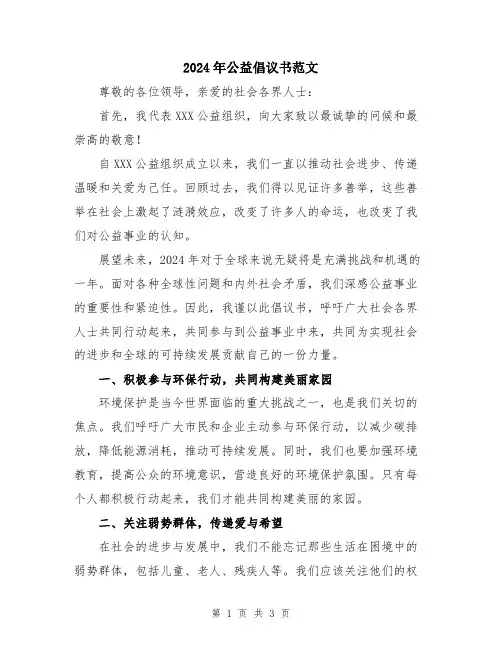 2024年公益倡议书范文

尊敬的各位领导，亲爱的社会各界人士：

首先，我代表XXX公益组织，向大家致以最诚挚的问候和最崇高的敬意！

自XXX公益组织成立以来，我们一直以推动社会进步、传递温暖和关爱为己任。回顾过去，我们得以见证许多善举，这些善举在社会上激起了涟漪效应，改变了许多人的命运，也改变了我们对公益事业的认知。

展望未来，2024年对于全球来说无疑将是充满挑战和机遇的一年。面对各种全球性问题和内外社会矛盾，我们深感公益事业的重要性和紧迫性。因此，我谨以此倡议书，呼吁广大社会各界人士共同行动起来，共同参与到公益事业中来，共同为实现社会的进步和全球的可持续发展贡献自己的一份力量。

一、积极参与环保行动，共同构建美丽家园

环境保护是当今世界面临的重大挑战之一，也是我们关切的焦点。我们呼吁广大市民和企业主动参与环保行动，以减少碳排放，降低能源消耗，推动可持续发展。同时，我们也要加强环境教育，提高公众的环境意识，营造良好的环境保护氛围。只有每个人都积极行动起来，我们才能共同构建美丽的家园。

二、关注弱势群体，传递爱与希望

在社会的进步与发展中，我们不能忘记那些生活在困境中的弱势群体，包括儿童、老人、残疾人等。我们应该关注他们的权

第 1 页 共 3 页